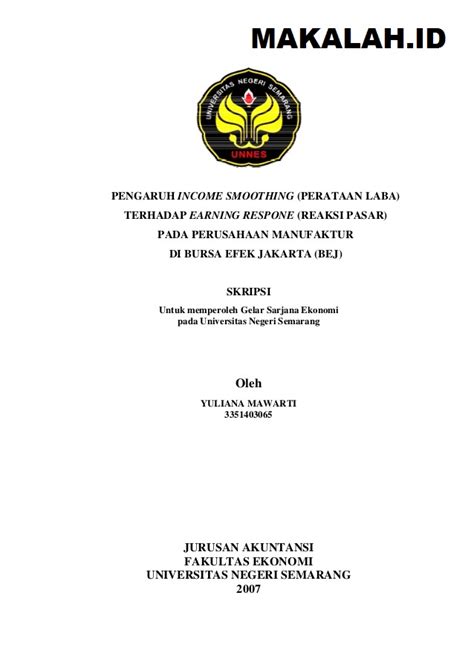 MAKALAH.ID

UNIVERSITAS NEGERI SEMARANG
UNNES

PENGARUH INCOME SMOOTHING (PERATAAN LABA) TERHADAP EARNING RESPONE (REAKSI PASAR) PADA PERUSAHAAN MANUFAKTUR DI BURSA EFEK JAKARTA (BEJ)

SKRIPSI

Untuk memperoleh Gelar Sarjana Ekonomi pada Universitas Negeri Semarang

Oleh

YULIANA MAWARTI
3351403065

JURUSAN AKUNTANSI
FAKULTAS EKONOMI
UNIVERSITAS NEGERI SEMARANG
2007